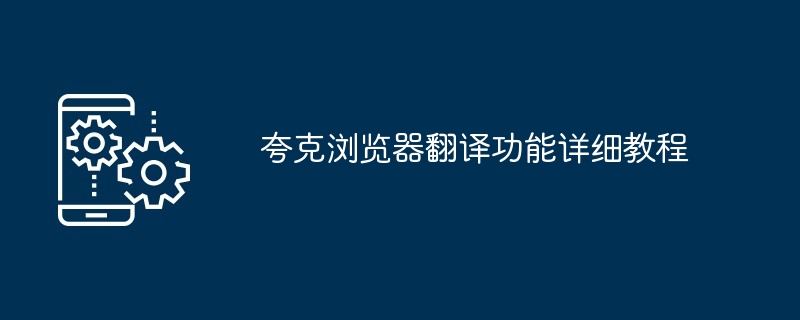 夸克浏览器翻译功能详细教程